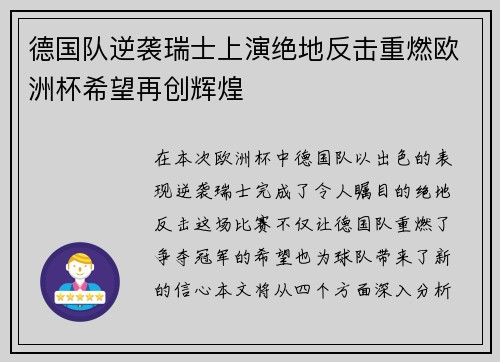 德国队逆袭瑞士上演绝地反击重燃欧洲杯希望再创辉煌

在本次欧洲杯中德国队以出色的表现逆袭瑞士完成了令人瞩目的绝地反击这场比赛不仅让德国队重燃了争夺冠军的希望也为球队带来了新的信心本文将从四个方面深入分析